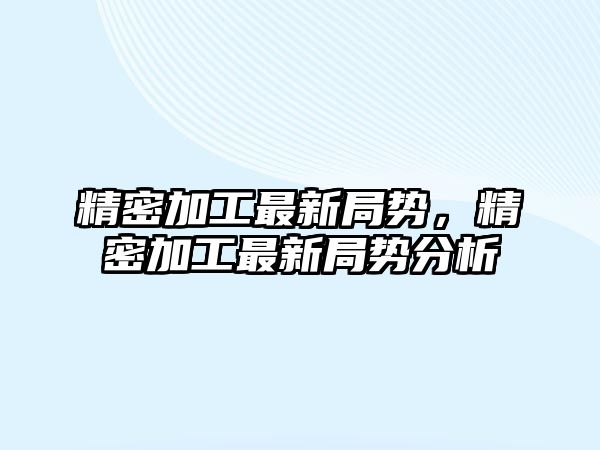 精密加工最新局势，精密加工最新局势分析